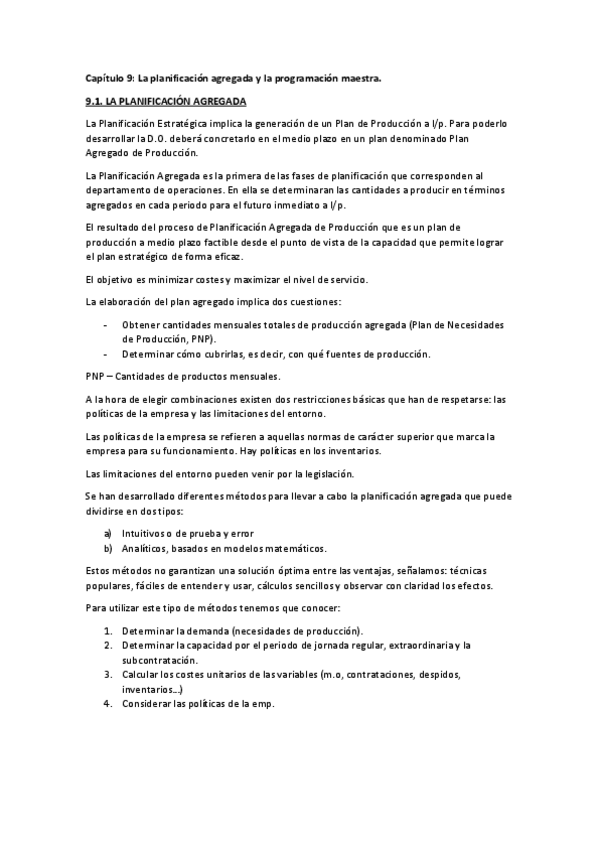 Capítulo 9: La planificación agregada y la programación maestra.

9.1. LA PLANIFICACIÓN AGREGADA

La Planificación Estratégica implica la generación de un Plan de Producción a l/p. Para poderlo desarrollar la D.O. deberá concretarlo en el medio plazo en un plan denominado Plan Agregado de Producción.

La Planificación Agregada es la primera de las fases de planificación que corresponden al departamento de operaciones. En ella se determinaran las cantidades a producir en términos agregados en cada periodo para el futuro inmediato a l/p.

El resultado del proceso de Planificación Agregada de Producción que es un plan de producción a medio plazo factible desde el punto de vista de la capacidad que permite lograr el plan estratégico de forma eficaz.

El objetivo es minimizar costes y maximizar el nivel de servicio.

La elaboración del plan agregado implica dos cuestiones:

- Obtener cantidades mensuales totales de producción agregada (Plan de Necesidades de Producción, PNP).
- Determinar cómo cubrirlas, es decir, con qué fuentes de producción.

PNP – Cantidades de productos mensuales.

A la hora de elegir combinaciones existen dos restricciones básicas que han de respetarse: las políticas de la empresa y las limitaciones del entorno.

Las políticas de la empresa se refieren a aquellas normas de carácter superior que marca la empresa para su funcionamiento. Hay políticas en los inventarios.

Las limitaciones del entorno pueden venir por la legislación.

Se han desarrollado diferentes métodos para llevar a cabo la planificación agregada que puede dividirse en dos tipos:

a) Intuitivos o de prueba y error
b) Analíticos, basados en modelos matemáticos.

Estos métodos no garantizan una solución óptima entre las ventajas, señalamos: técnicas populares, fáciles de entender y usar, cálculos sencillos y observar con claridad los efectos.

Para utilizar este tipo de métodos tenemos que conocer:

1. Determinar la demanda (necesidades de producción).
2. Determinar la capacidad por el periodo de jornada regular, extraordinaria y la subcontratación.
3. Calcular los costes unitarios de las variables (m.o, contrataciones, despidos, inventarios...)
4. Considerar las políticas de la emp.